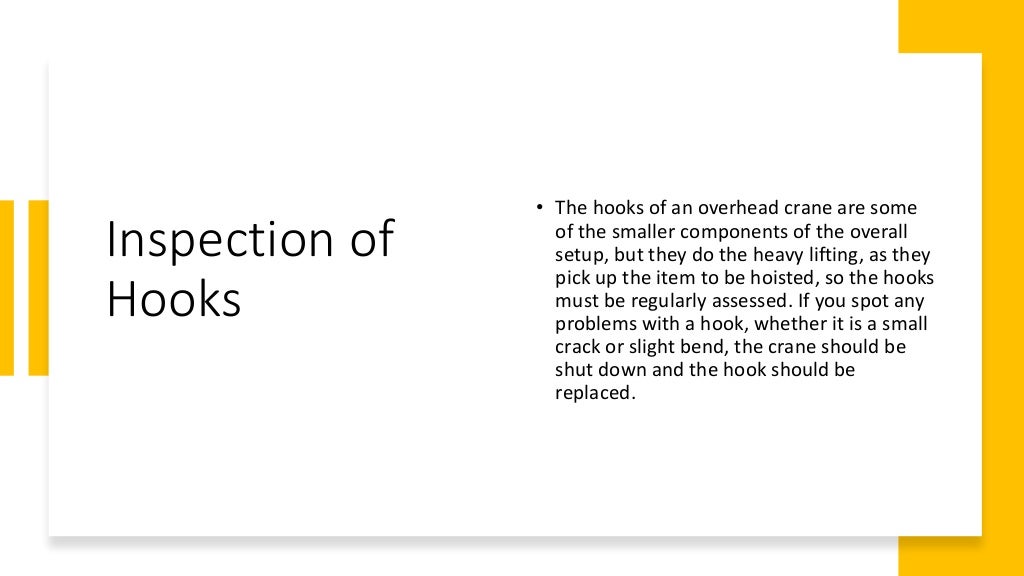 Inspection of Hooks

• The hooks of an overhead crane are some of the smaller components of the overall setup, but they do the heavy lifting, as they pick up the item to be hoisted, so the hooks must be regularly assessed. If you spot any problems with a hook, whether it is a small crack or slight bend, the crane should be shut down and the hook should be replaced.